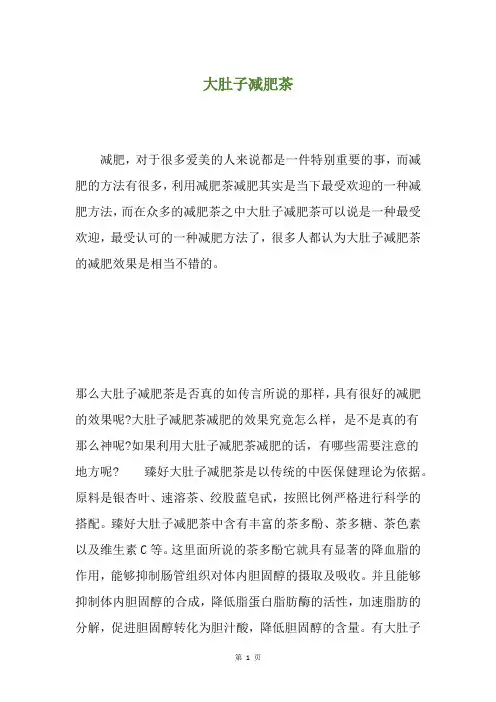 大肚子减肥茶

减肥，对于很多爱美的人来说都是一件特别重要的事，而减肥的方法有很多，利用减肥茶减肥其实是当下最受欢迎的一种减肥方法，而在众多的减肥茶之中大肚子减肥茶可以说是一种最受欢迎，最受认可的一种减肥方法了，很多人都认为大肚子减肥茶的减肥效果是相当不错的。

那么大肚子减肥茶是否真的如传言所说的那样，具有很好的减肥的效果呢?大肚子减肥茶减肥的效果究竟怎么样，是不是真的有那么神呢?如果利用大肚子减肥茶减肥的话，有哪些需要注意的地方呢？　臻好大肚子减肥茶是以传统的中医保健理论为依据。原料是银杏叶、速溶茶、绞股蓝皂甙，按照比例严格进行科学的搭配。臻好大肚子减肥茶中含有丰富的茶多酚、茶多糖、茶色素以及维生素 C 等。这里面所说的茶多酚它就具有显著的降血脂的作用，能够抑制肠管组织对体内胆固醇的摄取及吸收。并且能够抑制体内胆固醇的合成，降低脂蛋白脂肪酶的活性，加速脂肪的分解，促进胆固醇转化为胆汁酸，降低胆固醇的含量。有大肚子

第 1 页